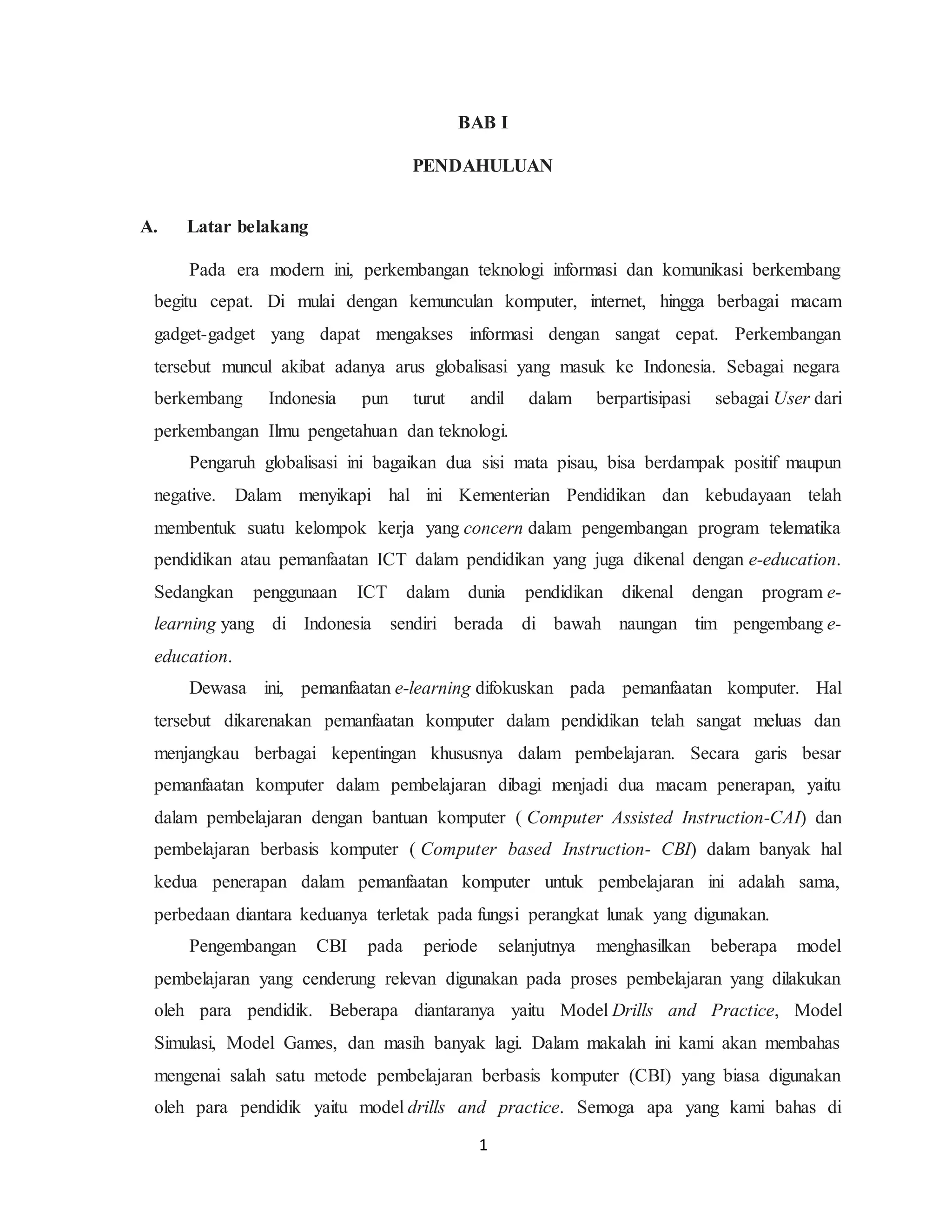 BAB I

PENDAHULUAN

A. Latar belakang

Pada era modern ini, perkembangan teknologi informasi dan komunikasi berkembang begitu cepat. Di mulai dengan kemunculan komputer, internet, hingga berbagai macam gadget-gadget yang dapat mengakses informasi dengan sangat cepat. Perkembangan tersebut muncul akibat adanya arus globalisasi yang masuk ke Indonesia. Sebagai negara berkembang Indonesia pun turut andil dalam berpartisipasi sebagai User dari perkembangan Ilmu pengetahuan dan teknologi.

Pengaruh globalisasi ini bagaikan dua sisi mata pisau, bisa berdampak positif maupun negative. Dalam menyikapi hal ini Kementerian Pendidikan dan kebudayaan telah membentuk suatu kelompok kerja yang concern dalam pengembangan program telematika pendidikan atau pemanfaatan ICT dalam pendidikan yang juga dikenal dengan e-education. Sedangkan penggunaan ICT dalam dunia pendidikan dikenal dengan program e-learning yang di Indonesia sendiri berada di bawah naungan tim pengembang e-education.

Dewasa ini, pemanfaatan e-learning difokuskan pada pemanfaatan komputer. Hal tersebut dikarenakan pemanfaatan komputer dalam pendidikan telah sangat meluas dan menjangkau berbagai kepentingan khususnya dalam pembelajaran. Secara garis besar pemanfaatan komputer dalam pembelajaran dibagi menjadi dua macam penerapan, yaitu dalam pembelajaran dengan bantuan komputer ( Computer Assisted Instruction-CAI) dan pembelajaran berbasis komputer ( Computer based Instruction- CBI) dalam banyak hal kedua penerapan dalam pemanfaatan komputer untuk pembelajaran ini adalah sama, perbedaan diantara keduanya terletak pada fungsi perangkat lunak yang digunakan.

Pengembangan CBI pada periode selanjutnya menghasilkan beberapa model pembelajaran yang cenderung relevan digunakan pada proses pembelajaran yang dilakukan oleh para pendidik. Beberapa diantaranya yaitu Model Drills and Practice, Model Simulasi, Model Games, dan masih banyak lagi. Dalam makalah ini kami akan membahas mengenai salah satu metode pembelajaran berbasis komputer (CBI) yang biasa digunakan oleh para pendidik yaitu model drills and practice. Semoga apa yang kami bahas di

1